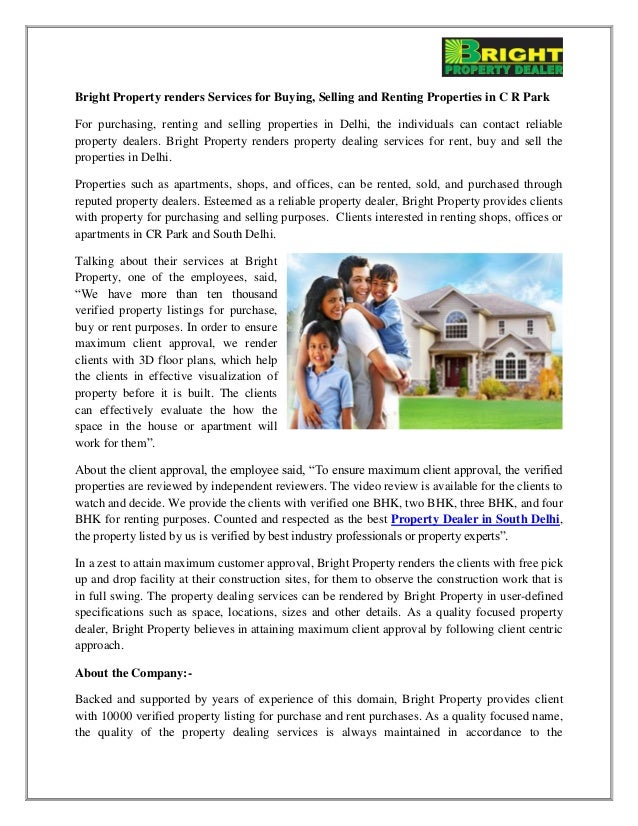 BRIGHT PROPERTY DEALER

Bright Property renders Services for Buying, Selling and Renting Properties in C R Park

For purchasing, renting and selling properties in Delhi, the individuals can contact reliable property dealers. Bright Property renders property dealing services for rent, buy and sell the properties in Delhi.

Properties such as apartments, shops, and offices, can be rented, sold, and purchased through reputed property dealers. Esteemed as a reliable property dealer, Bright Property provides clients with property for purchasing and selling purposes. Clients interested in renting shops, offices or apartments in CR Park and South Delhi.

Talking about their services at Bright Property, one of the employees, said, “We have more than ten thousand verified property listings for purchase, buy or rent purposes. In order to ensure maximum client approval, we render clients with 3D floor plans, which help the clients in effective visualization of property before it is built. The clients can effectively evaluate the how the space in the house or apartment will work for them”.

About the client approval, the employee said, “To ensure maximum client approval, the verified properties are reviewed by independent reviewers. The video review is available for the clients to watch and decide. We provide the clients with verified one BHK, two BHK, three BHK, and four BHK for renting purposes. Counted and respected as the best Property Dealer in South Delhi, the property listed by us is verified by best industry professionals or property experts”.

In a zest to attain maximum customer approval, Bright Property renders the clients with free pick up and drop facility at their construction sites, for them to observe the construction work that is in full swing. The property dealing services can be rendered by Bright Property in user-defined specifications such as space, locations, sizes and other details. As a quality focused property dealer, Bright Property believes in attaining maximum client approval by following client centric approach.

About the Company:-

Backed and supported by years of experience of this domain, Bright Property provides client with 10000 verified property listing for purchase and rent purchases. As a quality focused name, the quality of the property dealing services is always maintained in accordance to the